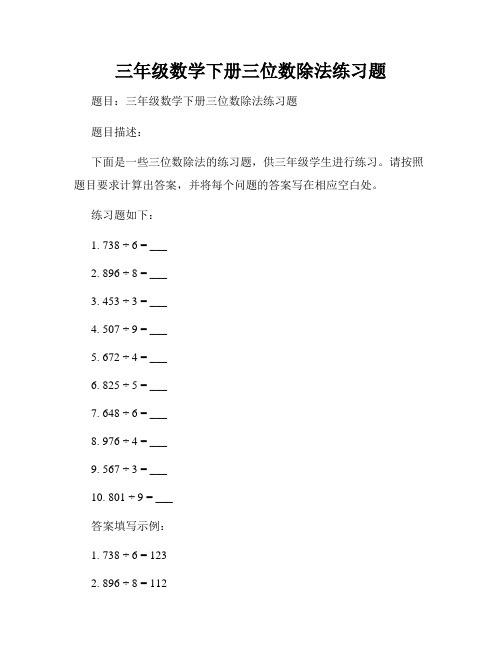 三年级数学下册三位数除法练习题

题目：三年级数学下册三位数除法练习题

题目描述：

下面是一些三位数除法的练习题，供三年级学生进行练习。请按照题目要求计算出答案，并将每个问题的答案写在相应空白处。

练习题如下：

1. $738 \div 6 =$ ___

2. $896 \div 8 =$ ___

3. $453 \div 3 =$ ___

4. $507 \div 9 =$ ___

5. $672 \div 4 =$ ___

6. $825 \div 5 =$ ___

7. $648 \div 6 =$ ___

8. $976 \div 4 =$ ___

9. $567 \div 3 =$ ___

10. $801 \div 9 =$ ___

答案填写示例：

1. $738 \div 6 = 123$

2. $896 \div 8 = 112$